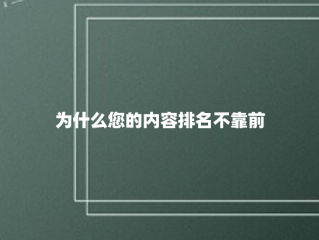 为什么您的内容排名不靠前